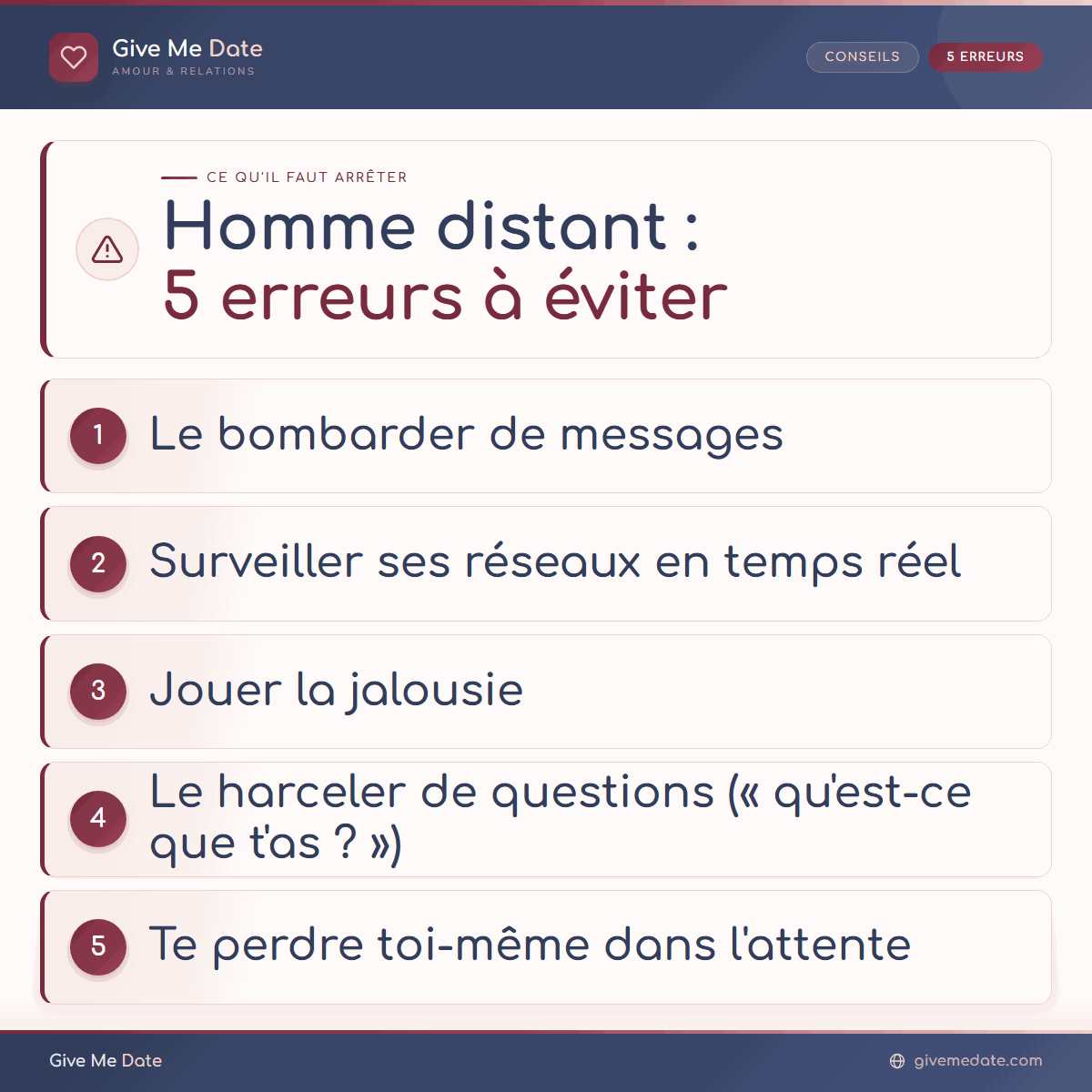 Give Me Date
AMOUR & RELATIONS

CONSEILS
5 ERREURS

CE QU'IL FAUT ARRÊTER

Homme distant :
5 erreurs à éviter

1 Le bombarder de messages

2 Surveiller ses réseaux en temps réel

3 Jouer la jalousie

4 Le harceler de questions (« qu'est-ce que t'as ? »)

5 Te perdre toi-même dans l'attente

Give Me Date

givemedate.com